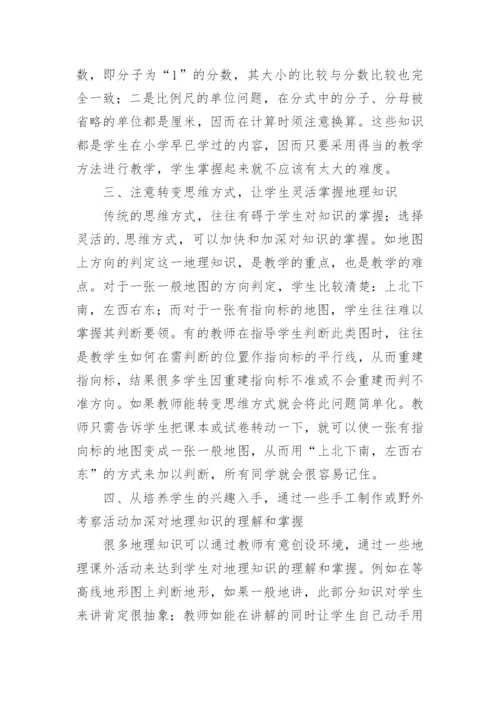 数，即分子为“1”的分数，其大小的比较与分数比较也完全一致；二是比例尺的单位问题，在分式中的分子、分母被省略的单位都是厘米，因而在计算时须注意换算。这些知识都是学生在小学早已学过的内容，因而只要采用得当的教学方法进行教学，学生掌握起来就不应该有太大的难度。

三、注意转变思维方式，让学生灵活掌握地理知识

传统的思维方式，往往有碍于学生对知识的掌握；选择灵活的.思维方式，可以加快和加深对知识的掌握。如地图上方向的判定这一地理知识，是教学的重点，也是教学的难点。对于一张一般地图的方向判定，学生比较清楚：上北下南，左西右东；而对于一张有指向标的地图，学生往往难以掌握其判断要领。有的教师在指导学生判断此类图时，往往是教学生如何在需判断的位置作指向标的平行线，从而重建指向标，结果很多学生因重建指向标不准或不会重建而判不准方向。如果教师能转变思维方式就会将此问题简单化。教师只需告诉学生把课本或试卷转动一下，就可以使一张有指向标的地图变成一张一般地图，从而用“上北下南，左西右东”的方式来加以判断，所有同学就会很容易记住。

四、从培养学生的兴趣入手，通过一些手工制作或野外考察活动加深对地理知识的理解和掌握

很多地理知识可以通过教师有意创设环境，通过一些地理课外活动来达到学生对地理知识的理解和掌握。例如在等高线地形图上判断地形，如果一般地讲，此部分知识对学生来讲肯定很抽象；教师如能在讲解的同时让学生自己动手用